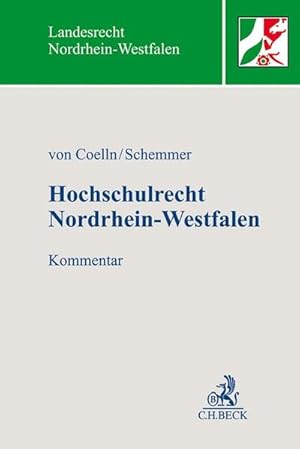 Landesrecht
Nordrhein-Westfalen

von Coelln/Schemmer

Hochschulrecht
Nordrhein-Westfalen

Kommentar

B

C.H.BECK